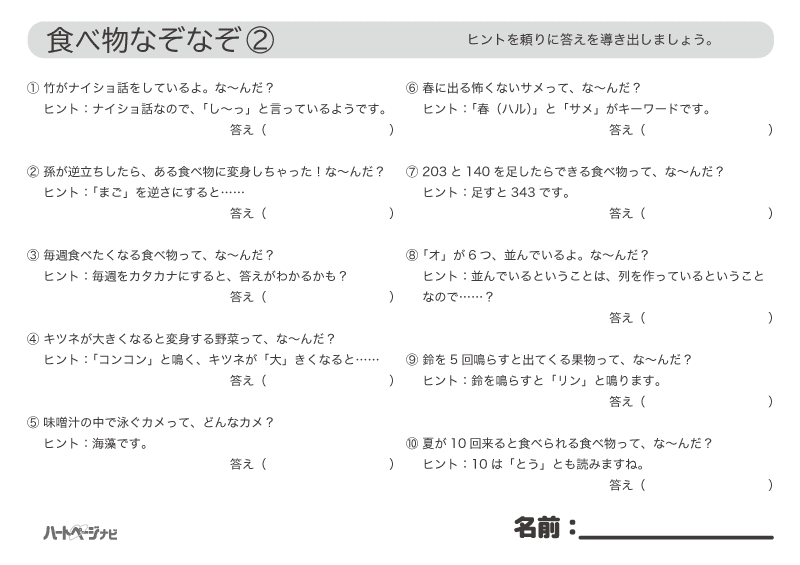 食べ物なぞなぞ②

ヒントを頼りに答えを導き出しましょう。

① 竹がナイショ話をしているよ。な～んだ？
ヒント：ナイショ話なので、「し～っ」と言っているようです。
答え（　　　　　　）

② 孫が逆立ちしたら、ある食べ物に変身しちゃった！な～んだ？
ヒント：「まご」を逆さにすると……
答え（　　　　　　）

③ 毎週食べたくなる食べ物って、な～んだ？
ヒント：毎週をカタカナにすると、答えがわかるかも？
答え（　　　　　　）

④ キツネが大きくなると変身する野菜って、な～んだ？
ヒント：「コンコン」と鳴く、キツネが「大」きくなると……
答え（　　　　　　）

⑤ 味噌汁の中で泳ぐカメって、どんなカメ？
ヒント：海藻です。
答え（　　　　　　）

⑥ 春に出る怖くないサメって、な～んだ？
ヒント：「春（ハル）」と「サメ」がキーワードです。
答え（　　　　　　）

⑦ 203 と 140 を足したらできる食べ物って、な～んだ？
ヒント：足すと 343 です。
答え（　　　　　　）

⑧「オ」が 6 つ、並んでいるよ。な～んだ？
ヒント：並んでいるということは、列を作っているということなので……？
答え（　　　　　　）

⑨ 鈴を 5 回鳴らすと出てくる果物って、な～んだ？
ヒント：鈴を鳴らすと「リン」と鳴ります。
答え（　　　　　　）

⑩ 夏が 10 回来ると食べられる食べ物って、な～んだ？
ヒント：10 は「とう」とも読みますね。
答え（　　　　　　）

ハートページナビ

名前：